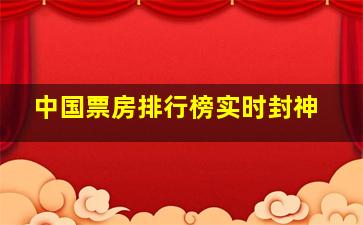 中国票房排行榜实时封神